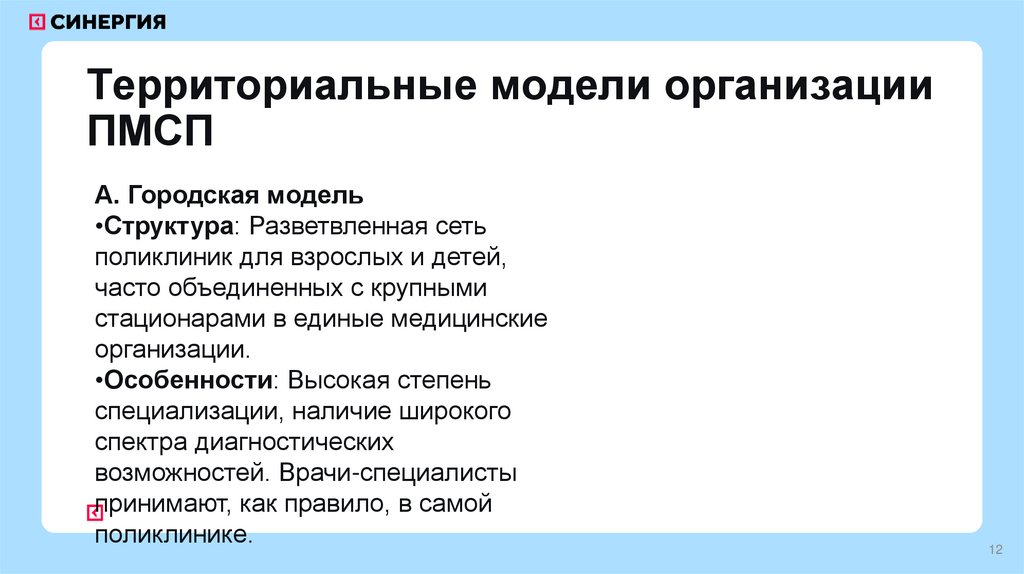 СИНЕРГИЯ

Территориальные модели организации ПМСП

А. Городская модель
•Структура: Разветвленная сеть поликлиник для взрослых и детей, часто объединенных с крупными стационарами в единые медицинские организации.
•Особенности: Высокая степень специализации, наличие широкого спектра диагностических возможностей. Врачи-специалисты принимают, как правило, в самой поликлинике.

12